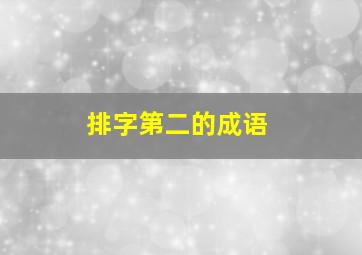 排字第二的成语